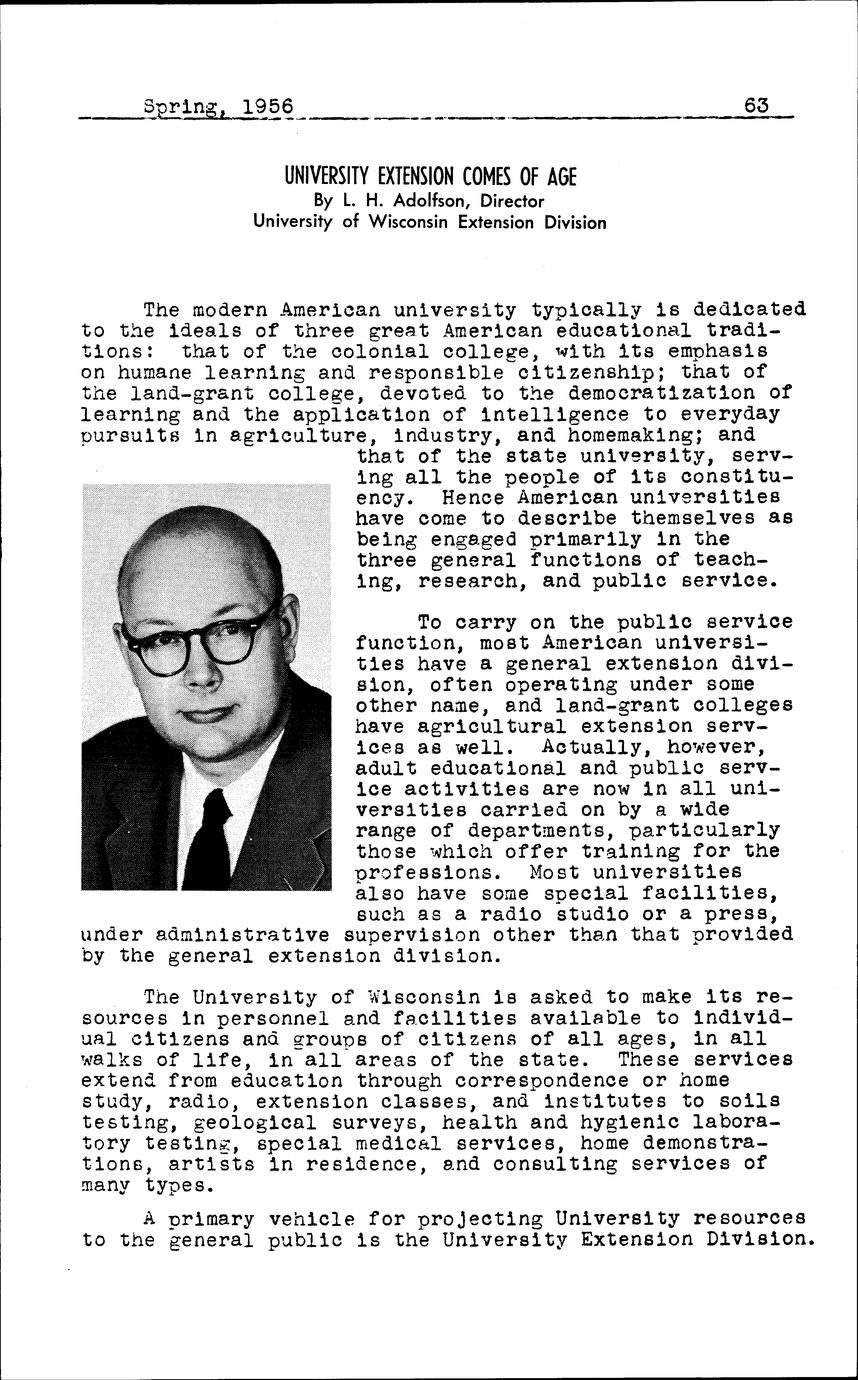 Spring, 1956 63

UNIVERSITY EXTENSION COMES OF AGE
By L. H. Adolfson, Director
University of Wisconsin Extension Division

The modern American university typically is dedicated to the ideals of three great American educational traditions: that of the colonial college, with its emphasis on humane learning and responsible citizenship; that of the land-grant college, devoted to the democratization of learning and the application of intelligence to everyday pursuits in agriculture, industry, and homemaking; and that of the state university, serving all the people of its constituency. Hence American universities have come to describe themselves as being engaged primarily in the three general functions of teaching, research, and public service.

To carry on the public service function, most American universities have a general extension division, often operating under some other name, and land-grant colleges have agricultural extension services as well. Actually, however, adult educational and public service activities are now in all universities carried on by a wide range of departments, particularly those which offer training for the professions. Most universities also have some special facilities, such as a radio studio or a press, under administrative supervision other than that provided by the general extension division.

The University of Wisconsin is asked to make its resources in personnel and facilities available to individual citizens and groups of citizens of all ages, in all walks of life, in all areas of the state. These services extend from education through correspondence or home study, radio, extension classes, and institutes to soils testing, geological surveys, health and hygienic laboratory testing, special medical services, home demonstrations, artists in residence, and consulting services of many types.

A primary vehicle for projecting University resources to the general public is the University Extension Division.